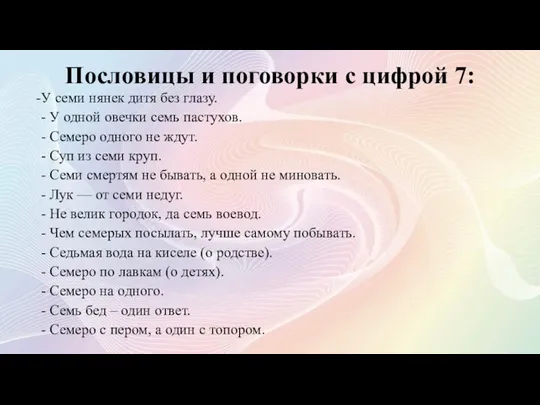 Пословицы и поговорки с цифрой 7:

-У семи нянек дитя без глазу.
- У одной овечки семь пастухов.
- Семеро одного не ждут.
- Суп из семи круп.
- Семи смертям не бывать, а одной не миновать.
- Лук — от семи недуг.
- Не велик городок, да семь воевод.
- Чем семерых посылать, лучше самому побывать.
- Седьмая вода на киселе (о родстве).
- Семеро по лавкам (о детях).
- Семеро на одного.
- Семь бед – один ответ.
- Семеро с пером, а один с топором.